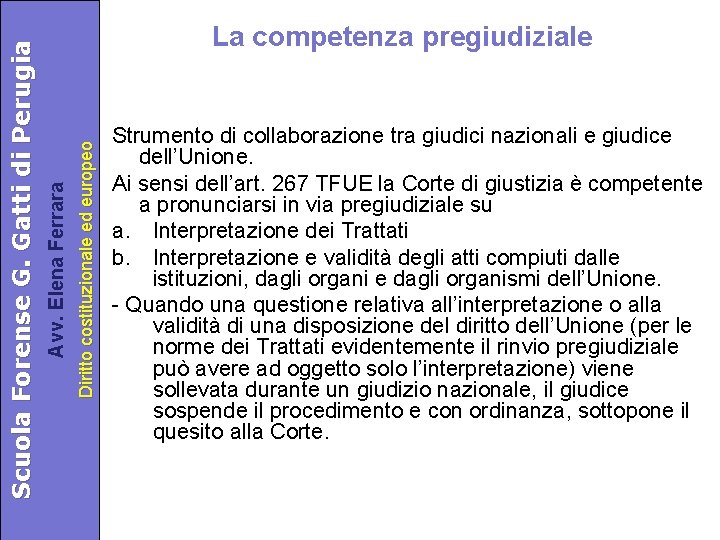 Scuola Forense G. Gatti di Perugia

Avv. Elena Ferrara

Diritto costituzionale ed europeo

La competenza pregiudiziale

Strumento di collaborazione tra giudici nazionali e giudice dell'Unione.

Ai sensi dell'art. 267 TFUE la Corte di giustizia è competente a pronunciarsi in via pregiudiziale su

a. Interpretazione dei Trattati

b. Interpretazione e validità degli atti compiuti dalle istituzioni, dagli organi e dagli organismi dell'Unione.

- Quando una questione relativa all'interpretazione o alla validità di una disposizione del diritto dell'Unione (per le norme dei Trattati evidentemente il rinvio pregiudiziale può avere ad oggetto solo l'interpretazione) viene sollevata durante un giudizio nazionale, il giudice sospende il procedimento e con ordinanza, sottopone il quesito alla Corte.